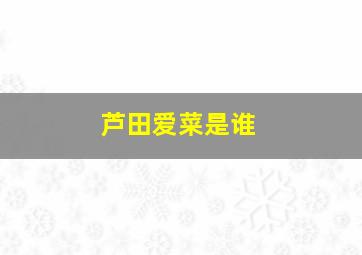 芦田爱菜是谁